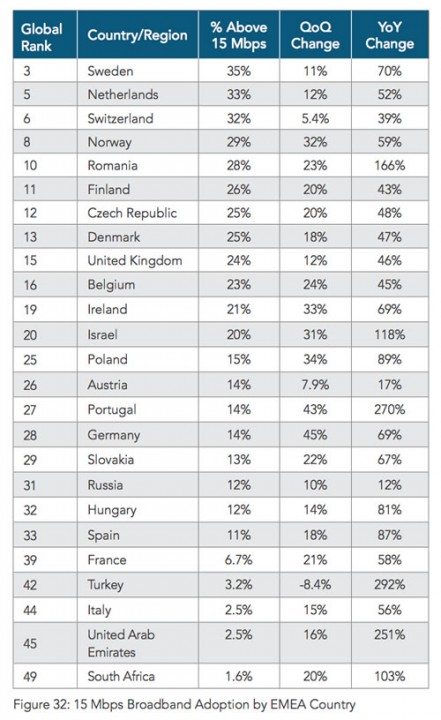 | Global Rank | Country/Region | % Above 15 Mbps | QoQ Change | YoY Change |
|---|---|---|---|---|
| 3 | Sweden | 35% | 11% | 70% |
| 5 | Netherlands | 33% | 12% | 52% |
| 6 | Switzerland | 32% | 5.4% | 39% |
| 8 | Norway | 29% | 32% | 59% |
| 10 | Romania | 28% | 23% | 166% |
| 11 | Finland | 26% | 20% | 43% |
| 12 | Czech Republic | 25% | 20% | 48% |
| 13 | Denmark | 25% | 18% | 47% |
| 15 | United Kingdom | 24% | 12% | 46% |
| 16 | Belgium | 23% | 24% | 45% |
| 19 | Ireland | 21% | 33% | 69% |
| 20 | Israel | 20% | 31% | 118% |
| 25 | Poland | 15% | 34% | 89% |
| 26 | Austria | 14% | 7.9% | 17% |
| 27 | Portugal | 14% | 43% | 270% |
| 28 | Germany | 14% | 45% | 69% |
| 29 | Slovakia | 13% | 22% | 67% |
| 31 | Russia | 12% | 10% | 12% |
| 32 | Hungary | 12% | 14% | 81% |
| 33 | Spain | 11% | 18% | 87% |
| 39 | France | 6.7% | 21% | 58% |
| 42 | Turkey | 3.2% | -8.4% | 292% |
| 44 | Italy | 2.5% | 15% | 56% |
| 45 | United Arab Emirates | 2.5% | 16% | 251% |
| 49 | South Africa | 1.6% | 20% | 103% |

Figure 32: 15 Mbps Broadband Adoption by EMEA Country